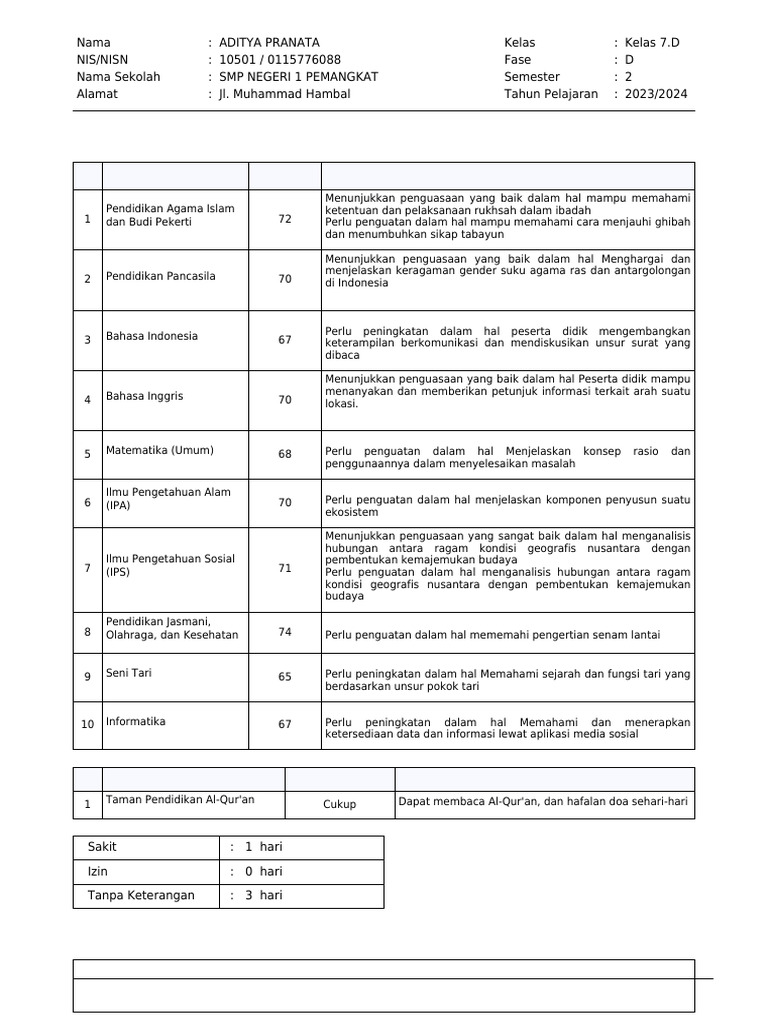 Nama : ADITYA PRANATA
NIS/NISN : 10501 / 0115776088
Nama Sekolah : SMP NEGERI 1 PEMANGKAT
Alamat : Jl. Muhammad Hambal

Kelas : Kelas 7.D
Fase : D
Semester : 2
Tahun Pelajaran : 2023/2024

| | | | |
|---|---|---|---|
| 1 | Pendidikan Agama Islam dan Budi Pekerti | 72 | Menunjukkan penguasaan yang baik dalam hal mampu memahami ketentuan dan pelaksanaan rukhsah dalam ibadah Perlu penguatan dalam hal mampu memahami cara menjauhi ghibah dan menumbuhkan sikap tabayun |
| 2 | Pendidikan Pancasila | 70 | Menunjukkan penguasaan yang baik dalam hal Menghargai dan menjelaskan keragaman gender suku agama ras dan antargolongan di Indonesia |
| 3 | Bahasa Indonesia | 67 | Perlu peningkatan dalam hal peserta didik mengembangkan keterampilan berkomunikasi dan mendiskusikan unsur surat yang dibaca |
| 4 | Bahasa Inggris | 70 | Menunjukkan penguasaan yang baik dalam hal Peserta didik mampu menanyakan dan memberikan petunjuk informasi terkait arah suatu lokasi. |
| 5 | Matematika (Umum) | 68 | Perlu penguatan dalam hal Menjelaskan konsep rasio dan penggunaannya dalam menyelesaikan masalah |
| 6 | Ilmu Pengetahuan Alam (IPA) | 70 | Perlu penguatan dalam hal menjelaskan komponen penyusun suatu ekosistem |
| 7 | Ilmu Pengetahuan Sosial (IPS) | 71 | Menunjukkan penguasaan yang sangat baik dalam hal menganalisis hubungan antara ragam kondisi geografis nusantara dengan pembentukan kemajemukan budaya Perlu penguatan dalam hal menganalisis hubungan antara ragam kondisi geografis nusantara dengan pembentukan kemajemukan budaya |
| 8 | Pendidikan Jasmani, Olahraga, dan Kesehatan | 74 | Perlu penguatan dalam hal mememahi pengertian senam lantai |
| 9 | Seni Tari | 65 | Perlu peningkatan dalam hal Memahami sejarah dan fungsi tari yang berdasarkan unsur pokok tari |
| 10 | Informatika | 67 | Perlu peningkatan dalam hal Memahami dan menerapkan ketersediaan data dan informasi lewat aplikasi media sosial |

| | | | |
|---|---|---|---|
| 1 | Taman Pendidikan Al-Qur'an | Cukup | Dapat membaca Al-Qur'an, dan hafalan doa sehari-hari |

| | |
|---|---|
| Sakit | : 1 hari |
| Izin | : 0 hari |
| Tanpa Keterangan | : 3 hari |